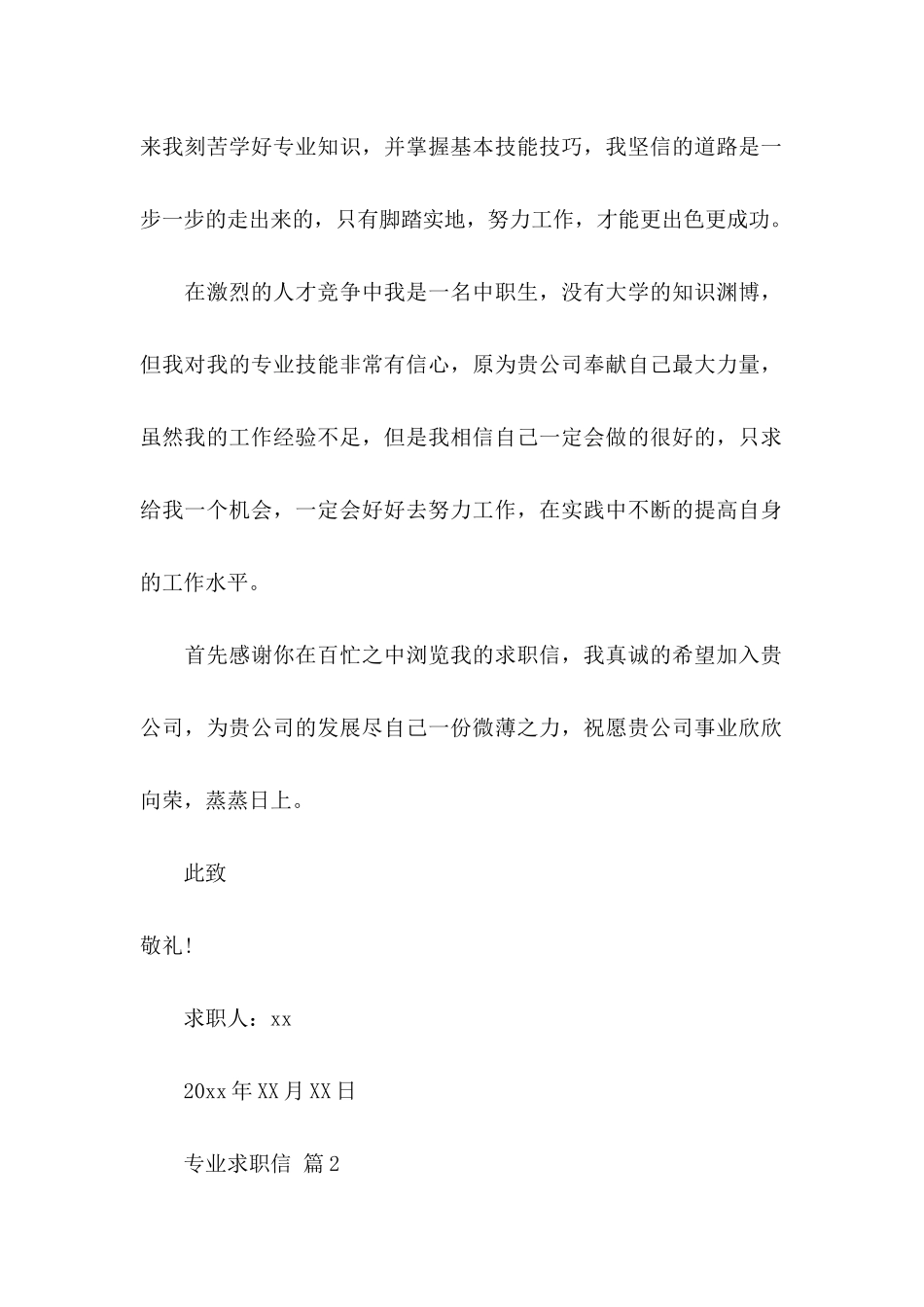 来我刻苦学好专业知识，并掌握基本技能技巧，我坚信的道路是一步一步的走出来的，只有脚踏实地，努力工作，才能更出色更成功。

在激烈的人才竞争中我是一名中职生，没有大学的知识渊博，但我对我的专业技能非常有信心，原为贵公司奉献自己最大力量，虽然我的工作经验不足，但是我相信自己一定会做的很好的，只求给我一个机会，一定会好好去努力工作，在实践中不断的提高自身的工作水平。

首先感谢你在百忙之中浏览我的求职信，我真诚的希望加入贵公司，为贵公司的发展尽自己一份微薄之力，祝愿贵公司事业欣欣向荣，蒸蒸日上。

此致

敬礼!

求职人：xx

20xx年XX月XX日

专业求职信 篇2